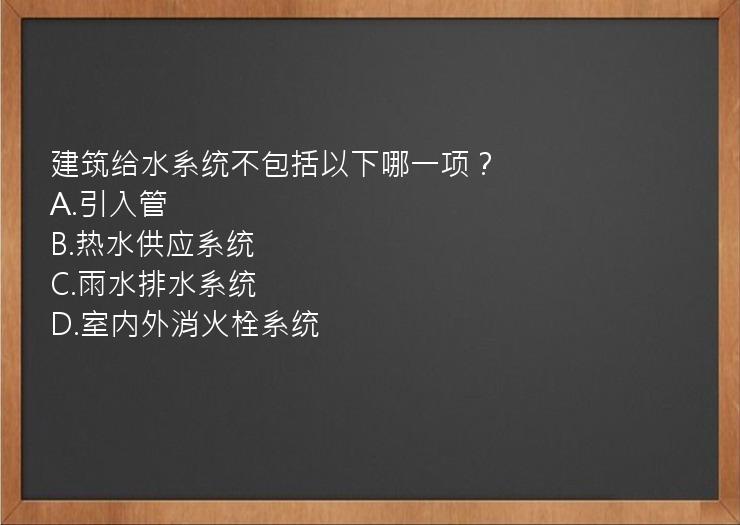 建筑给水系统不包括以下哪一项？
A.引入管
B.热水供应系统
C.雨水排水系统
D.室内外消火栓系统